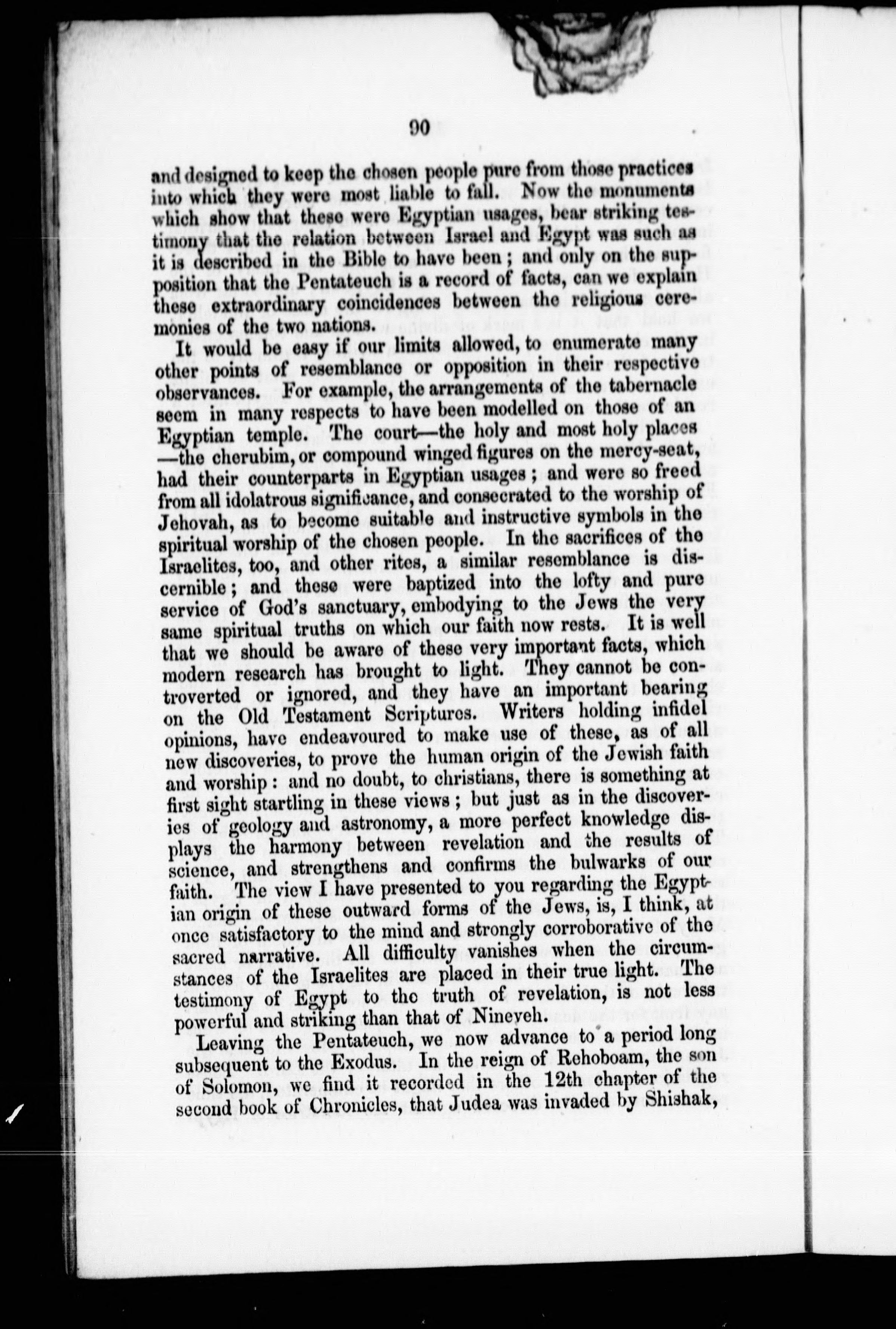 90

and designed to keep the chosen people pure from those practices into which they were most liable to fall. Now the monuments which show that these were Egyptian usages, bear striking testimony that the relation between Israel and Egypt was such as it is described in the Bible to have been; and only on the supposition that the Pentateuch is a record of facts, can we explain these extraordinary coincidences between the religious ceremonies of the two nations.

It would be easy if our limits allowed, to enumerate many other points of resemblance or opposition in their respective observances. For example, the arrangements of the tabernacle seem in many respects to have been modelled on those of an Egyptian temple. The court—the holy and most holy places—the cherubim, or compound winged figures on the mercy-seat, had their counterparts in Egyptian usages; and were so freed from all idolatrous significance, and consecrated to the worship of Jehovah, as to become suitable and instructive symbols in the spiritual worship of the chosen people. In the sacrifices of the Israelites, too, and other rites, a similar resemblance is discernible; and these were baptized into the lofty and pure service of God's sanctuary, embodying to the Jews the very same spiritual truths on which our faith now rests. It is well that we should be aware of these very important facts, which modern research has brought to light. They cannot be controverted or ignored, and they have an important bearing on the Old Testament Scriptures. Writers holding infidel opinions, have endeavoured to make use of these, as of all new discoveries, to prove the human origin of the Jewish faith and worship: and no doubt, to christians, there is something at first sight startling in these views; but just as in the discoveries of geology and astronomy, a more perfect knowledge displays the harmony between revelation and the results of science, and strengthens and confirms the bulwarks of our faith. The view I have presented to you regarding the Egyptian origin of these outward forms of the Jews, is, I think, at once satisfactory to the mind and strongly corroborative of the sacred narrative. All difficulty vanishes when the circumstances of the Israelites are placed in their true light. The testimony of Egypt to the truth of revelation, is not less powerful and striking than that of Nineveh.

Leaving the Pentateuch, we now advance to a period long subsequent to the Exodus. In the reign of Rehoboam, the son of Solomon, we find it recorded in the 12th chapter of the second book of Chronicles, that Judea was invaded by Shishak,